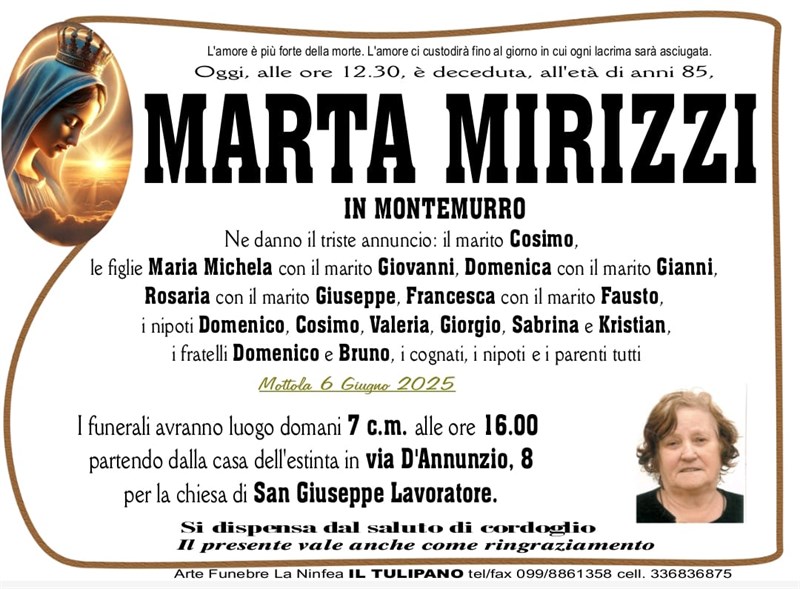 L'amore è più forte della morte. L'amore ci custodirà fino al giorno in cui ogni lacrima sarà asciugata.
Oggi, alle ore 12.30, è deceduta, all'età di anni 85,

MARTA MIRIZZI

IN MONTEMURRO

Ne danno il triste annuncio: il marito Cosimo, le figlie Maria Michela con il marito Giovanni, Domenica con il marito Gianni, Rosaria con il marito Giuseppe, Francesca con il marito Fausto, i nipoti Domenico, Cosimo, Valeria, Giorgio, Sabrina e Kristian, i fratelli Domenico e Bruno, i cognati, i nipoti e i parenti tutti

Mottola 6 Giugno 2025

I funerali avranno luogo domani 7 c.m. alle ore 16.00 partendo dalla casa dell'estinta in via D'Annunzio, 8 per la chiesa di San Giuseppe Lavoratore.

Si dispensa dal saluto di cordoglio
Il presente vale anche come ringraziamento

Arte Funebre La Ninfea IL TULIPANO tel/fax 099/8861358 cell. 336836875